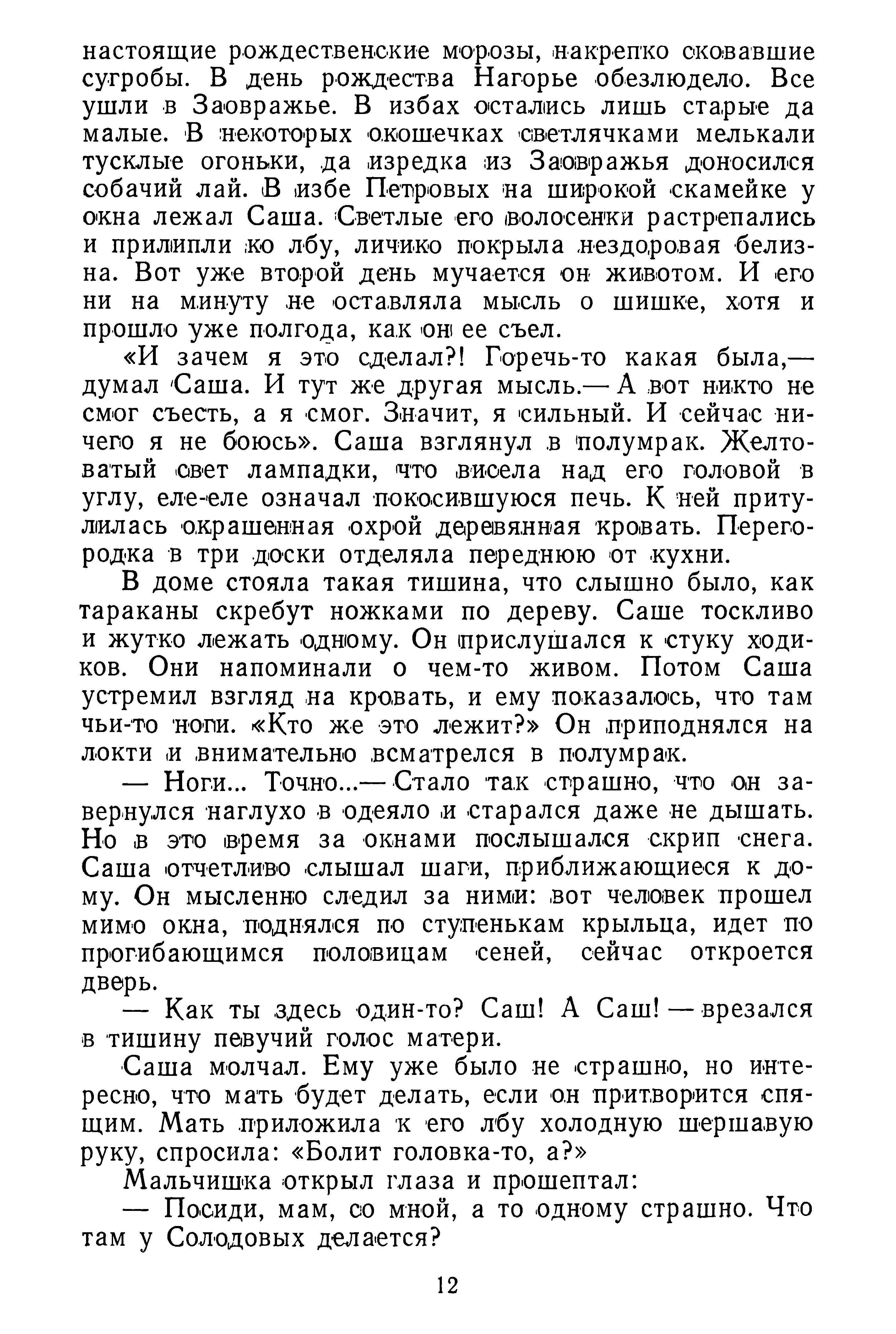 настоящие рождественские морозы, накрепко сковавшие сугробы. В день рождества Нагорье обезлюдело. Все ушли в Заовражье. В избах остались лишь старые да малые. В некоторых окошечках светлячками мелькали тусклые огоньки, да изредка из Заовражья доносился собачий лай. В избе Петровых на широкой скамейке у окна лежал Саша. Светлые его волосенки растрепались и прилипли ко лбу, личико покрыла нездоровая белизна. Вот уже второй день мучается он животом. И его ни на минуту не оставляла мысль о шишке, хотя и прошло уже полгода, как он ее съел.

«И зачем я это сделал?! Горечь-то какая была,— думал Саша. И тут же другая мысль.— А вот никто не смог съесть, а я смог. Значит, я сильный. И сейчас ничего я не боюсь». Саша взглянул в полумрак. Желтоватый свет лампадки, что висела над его головой в углу, еле-еле означал покосившуюся печь. К ней притулилась окрашенная охрой деревянная кровать. Перегородка в три доски отделяла переднюю от кухни.

В доме стояла такая тишина, что слышно было, как тараканы скребут ножками по дереву. Саше тоскливо и жутко лежать одному. Он прислушался к стуку ходиков. Они напоминали о чем-то живом. Потом Саша устремил взгляд на кровать, и ему показалось, что там чьи-то ноги. «Кто же это лежит?» Он приподнялся на локти и внимательно всматрелся в полумрак.

— Ноги... Точно...— Стало так страшно, что он завернулся наглухо в одеяло и старался даже не дышать. Но в это время за окнами послышался скрип снега. Саша отчетливо слышал шаги, приближающиеся к дому. Он мысленно следил за ними: вот человек прошел мимо окна, поднялся по ступенькам крыльца, идет по прогибающимся половицам сеней, сейчас откроется дверь.

— Как ты здесь один-то? Саш! А Саш! — врезался в тишину певучий голос матери.

Саша молчал. Ему уже было не страшно, но интересно, что мать будет делать, если он притворится спящим. Мать приложила к его лбу холодную шершавую руку, спросила: «Болит головка-то, а?»

Мальчишка открыл глаза и прошептал:

— Посиди, мам, со мной, а то одному страшно. Что там у Солодовых делается?

12